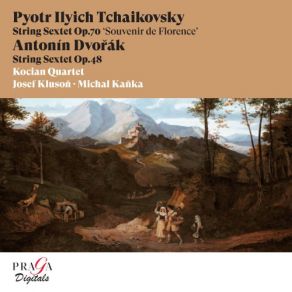 Pyotr Ilyich Tchaikovsky
String Sextet Op.70 'Souvenir de Florence'
Antonín Dvořák
String Sextet Op.48
Kocian Quartet
Josef Klusoň · Michal Kaňka

PRAGA
Digitals